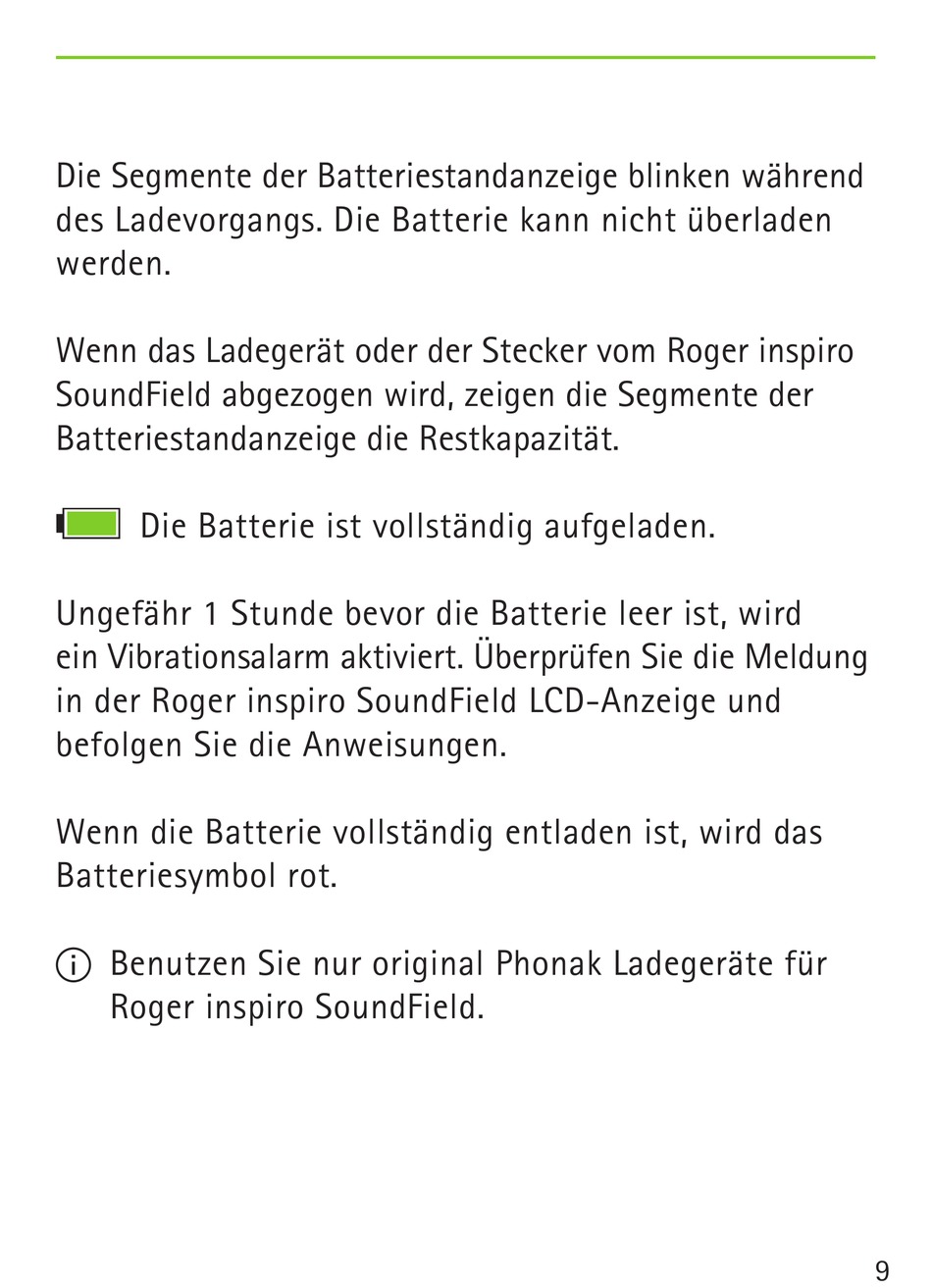 Die Segmente der Batteriestandanzeige blinken während des Ladevorgangs. Die Batterie kann nicht überladen werden.

Wenn das Ladegerät oder der Stecker vom Roger inspiro SoundField abgezogen wird, zeigen die Segmente der Batteriestandanzeige die Restkapazität.

Die Batterie ist vollständig aufgeladen.

Ungefähr 1 Stunde bevor die Batterie leer ist, wird ein Vibrationsalarm aktiviert. Überprüfen Sie die Meldung in der Roger inspiro SoundField LCD-Anzeige und befolgen Sie die Anweisungen.

Wenn die Batterie vollständig entladen ist, wird das Batteriesymbol rot.

Benutzen Sie nur original Phonak Ladegeräte für Roger inspiro SoundField.

9